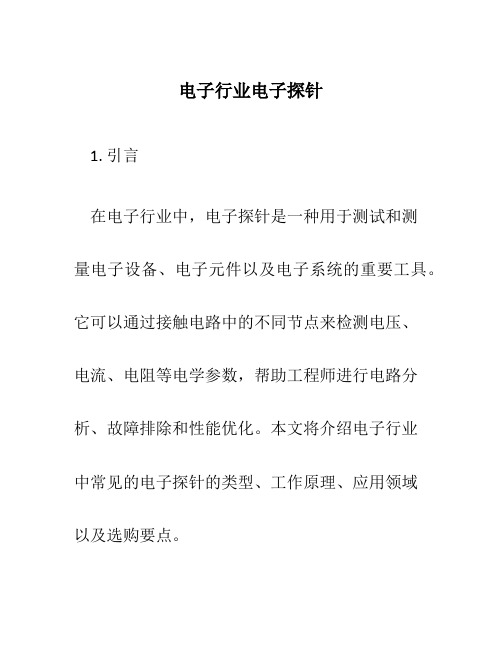 电子行业电子探针

1. 引言

在电子行业中，电子探针是一种用于测试和测量电子设备、电子元件以及电子系统的重要工具。它可以通过接触电路中的不同节点来检测电压、电流、电阻等电学参数，帮助工程师进行电路分析、故障排除和性能优化。本文将介绍电子行业中常见的电子探针的类型、工作原理、应用领域以及选购要点。